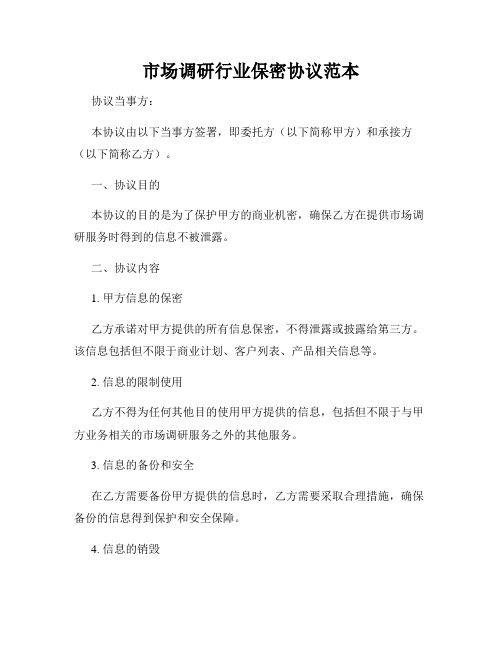 市场调研行业保密协议范本

协议当事方：

本协议由以下当事方签署，即委托方（以下简称甲方）和承接方（以下简称乙方）。

一、协议目的

本协议的目的是为了保护甲方的商业机密，确保乙方在提供市场调研服务时得到的信息不被泄露。

二、协议内容

1. 甲方信息的保密

乙方承诺对甲方提供的所有信息保密，不得泄露或披露给第三方。该信息包括但不限于商业计划、客户列表、产品相关信息等。

2. 信息的限制使用

乙方不得为任何其他目的使用甲方提供的信息，包括但不限于与甲方业务相关的市场调研服务之外的其他服务。

3. 信息的备份和安全

在乙方需要备份甲方提供的信息时，乙方需要采取合理措施，确保备份的信息得到保护和安全保障。

4. 信息的销毁